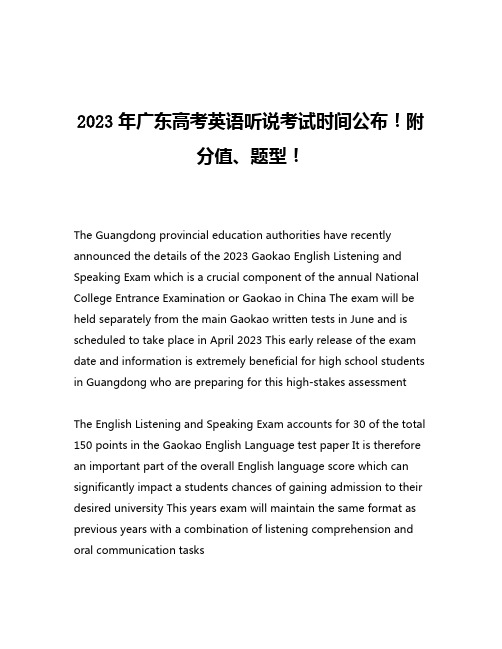 2023 年广东高考英语听说考试时间公布！附分值、题型！

The Guangdong provincial education authorities have recently announced the details of the 2023 Gaokao English Listening and Speaking Exam which is a crucial component of the annual National College Entrance Examination or Gaokao in China The exam will be held separately from the main Gaokao written tests in June and is scheduled to take place in April 2023 This early release of the exam date and information is extremely beneficial for high school students in Guangdong who are preparing for this high-stakes assessment

The English Listening and Speaking Exam accounts for 30 of the total 150 points in the Gaokao English Language test paper It is therefore an important part of the overall English language score which can significantly impact a students chances of gaining admission to their desired university This years exam will maintain the same format as previous years with a combination of listening comprehension and oral communication tasks